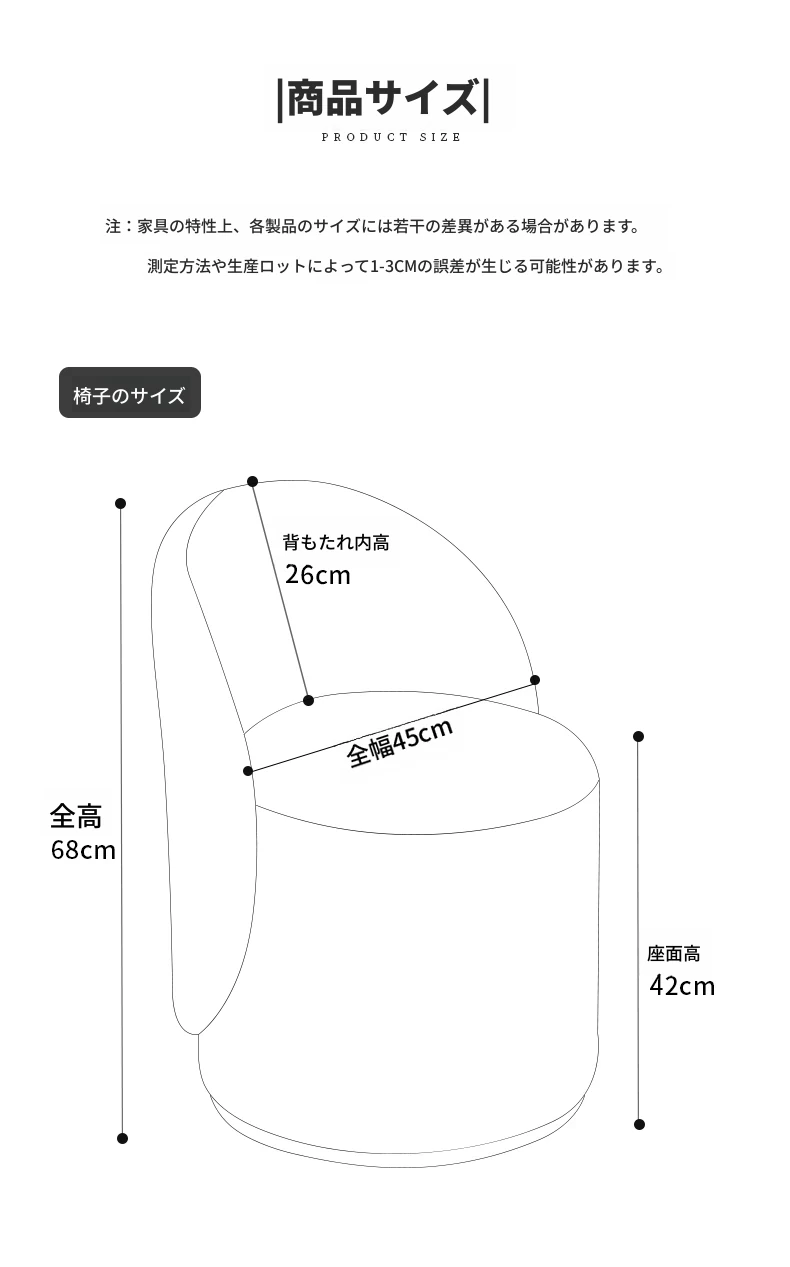 |商品サイズ|
PRODUCT SIZE

注：家具の特性上、各製品のサイズには若干の差異がある場合があります。
測定方法や生産ロットによって1-3CMの誤差が生じる可能性があります。

椅子のサイズ

背もたれ内高
26cm

全幅45cm

全高
68cm

座面高
42cm